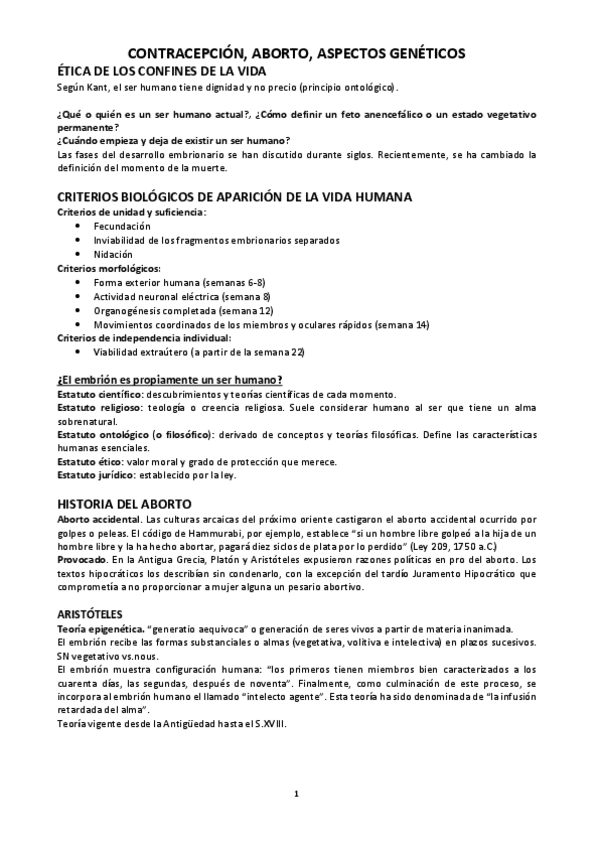 CONTRACEPCIÓN, ABORTO, ASPECTOS GENÉTICOS
ÉTICA DE LOS CONFINES DE LA VIDA
Según Kant, el ser humano tiene dignidad y no precio (principio ontológico).

¿Qué o quién es un ser humano actual?, ¿Cómo definir un feto anencefálico o un estado vegetativo permanente?
¿Cuándo empieza y deja de existir un ser humano?
Las fases del desarrollo embrionario se han discutido durante siglos. Recientemente, se ha cambiado la definición del momento de la muerte.

CRITERIOS BIOLÓGICOS DE APARICIÓN DE LA VIDA HUMANA
Criterios de unidad y suficiencia:
• Fecundación
• Inviabilidad de los fragmentos embrionarios separados
• Nidación
Criterios morfológicos:
• Forma exterior humana (semanas 6-8)
• Actividad neuronal eléctrica (semana 8)
• Organogénesis completada (semana 12)
• Movimientos coordinados de los miembros y oculares rápidos (semana 14)
Criterios de independencia individual:
• Viabilidad extraútero (a partir de la semana 22)

¿El embrión es propiamente un ser humano?
Estatuto científico: descubrimientos y teorías científicas de cada momento.
Estatuto religioso: teología o creencia religiosa. Suele considerar humano al ser que tiene un alma sobrenatural.
Estatuto ontológico (o filosófico): derivado de conceptos y teorías filosóficas. Define las características humanas esenciales.
Estatuto ético: valor moral y grado de protección que merece.
Estatuto jurídico: establecido por la ley.

HISTORIA DEL ABORTO
Aborto accidental. Las culturas arcaicas del próximo oriente castigaron el aborto accidental ocurrido por golpes o peleas. El código de Hammurabi, por ejemplo, establece "si un hombre libre golpeó a la hija de un hombre libre y la ha hecho abortar, pagará diez siclos de plata por lo perdido" (Ley 209, 1750 a.C.)
Provocado. En la Antigua Grecia, Platón y Aristóteles expusieron razones políticas en pro del aborto. Los textos hipocráticos los describían sin condenarlo, con la excepción del tardío Juramento Hipocrático que comprometía a no proporcionar a mujer alguna un pesario abortivo.

ARISTÓTELES
Teoría epigenética. "generatio aequivoca" o generación de seres vivos a partir de materia inanimada.
El embrión recibe las formas substanciales o almas (vegetativa, volitiva e intelectiva) en plazos sucesivos. SN vegetativo vs.nous.
El embrión muestra configuración humana: "los primeros tienen miembros bien caracterizados a los cuarenta días, las segundas, después de noventa". Finalmente, como culminación de este proceso, se incorpora al embrión humano el llamado "intelecto agente". Esta teoría ha sido denominada de "la infusión retardada del alma".
Teoría vigente desde la Antigüedad hasta el S.XVIII.

1